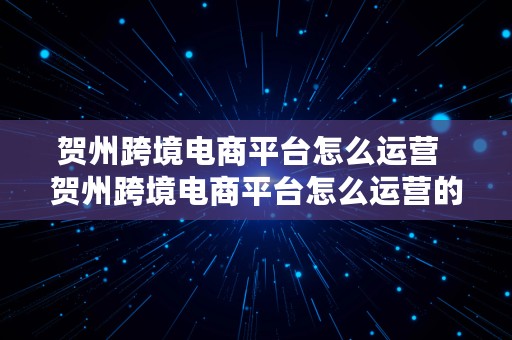 贺州跨境电商平台怎么运营
贺州跨境电商平台怎么运营的